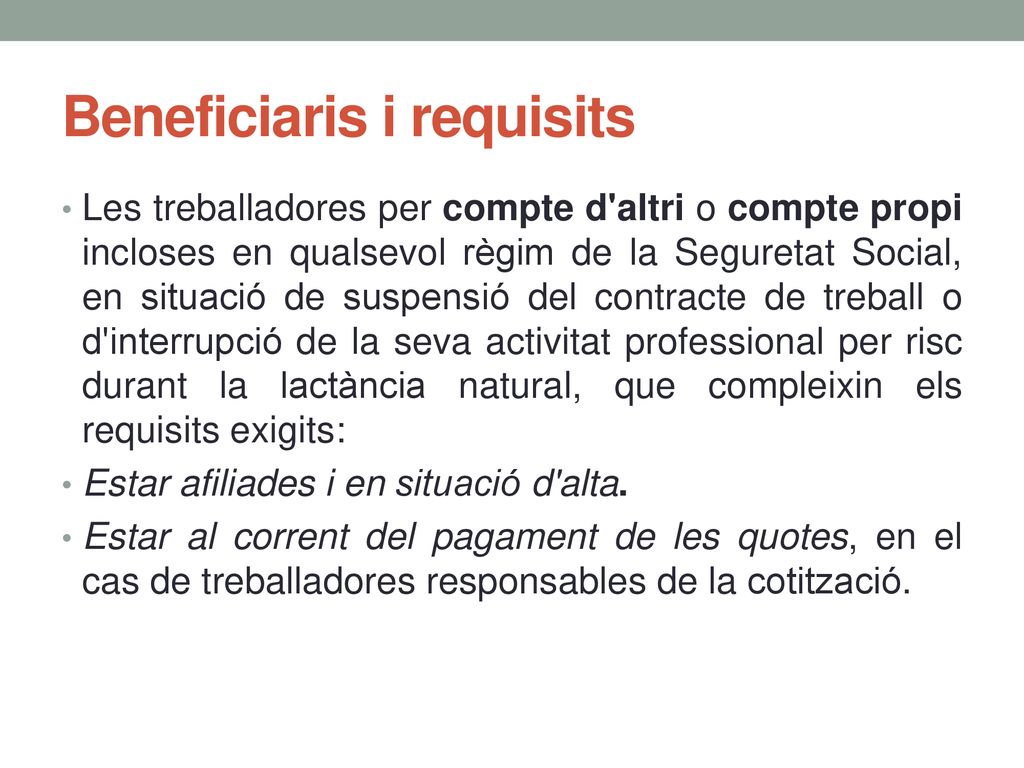 Beneficiaris i requisits

• Les treballadores per compte d'altri o compte propi incloses en qualsevol règim de la Seguretat Social, en situació de suspensió del contracte de treball o d'interrupció de la seva activitat professional per risc durant la lactància natural, que compleixin els requisits exigits:

• Estar afiliades i en situació d'alta.

• Estar al corrent del pagament de les quotes, en el cas de treballadores responsables de la cotització.